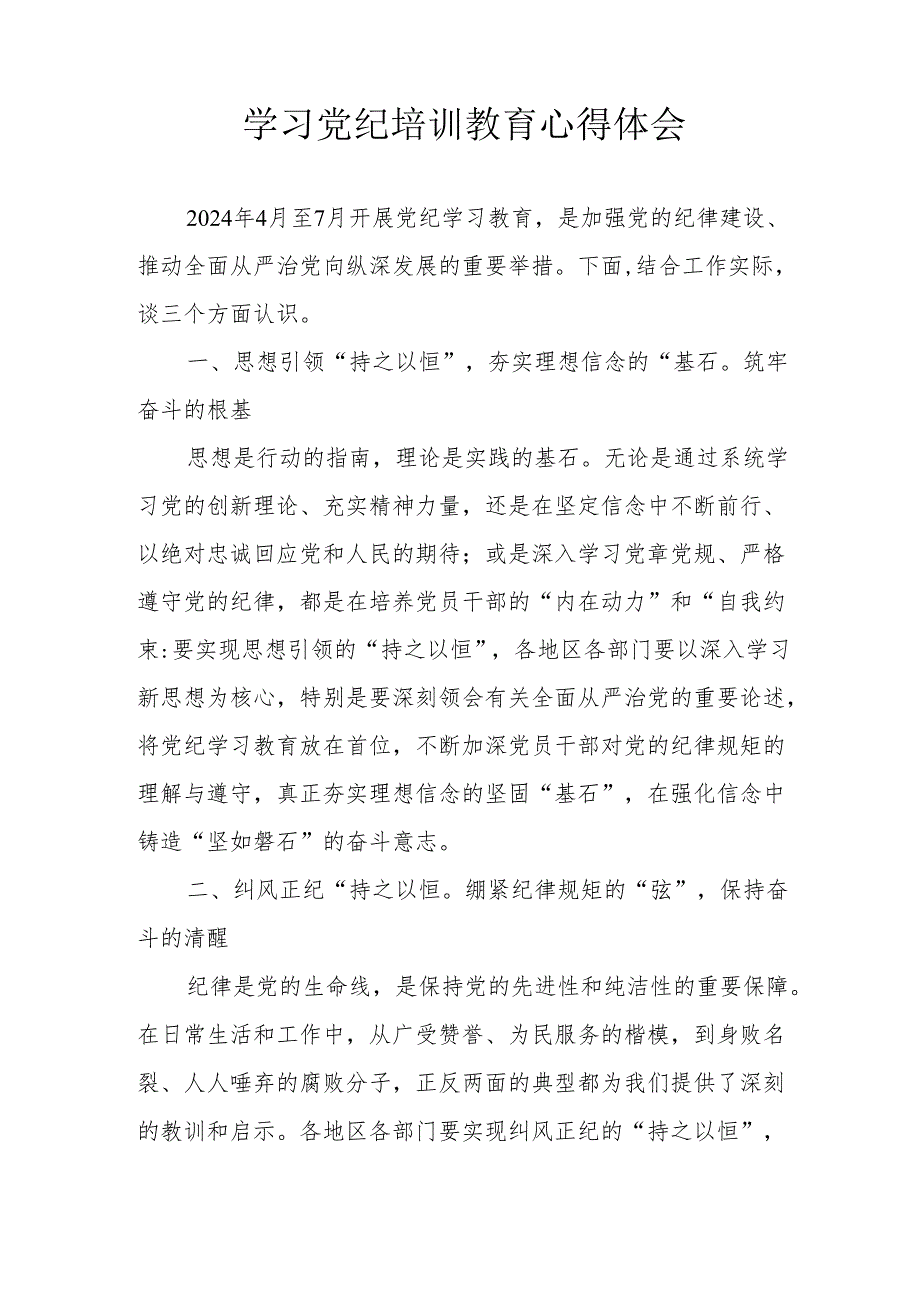 学习党纪培训教育心得体会

2024年4月至7月开展党纪学习教育，是加强党的纪律建设、推动全面从严治党向纵深发展的重要举措。下面,结合工作实际，谈三个方面认识。

一、思想引领“持之以恒”，夯实理想信念的“基石。筑牢奋斗的根基

思想是行动的指南，理论是实践的基石。无论是通过系统学习党的创新理论、充实精神力量，还是在坚定信念中不断前行、以绝对忠诚回应党和人民的期待；或是深入学习党章党规、严格遵守党的纪律，都是在培养党员干部的“内在动力”和“自我约束:要实现思想引领的“持之以恒”，各地区各部门要以深入学习新思想为核心，特别是要深刻领会有关全面从严治党的重要论述，将党纪学习教育放在首位，不断加深党员干部对党的纪律规矩的理解与遵守，真正夯实理想信念的坚固“基石”，在强化信念中铸造“坚如磐石”的奋斗意志。

二、纠风正纪“持之以恒。绷紧纪律规矩的“弦”，保持奋斗的清醒

纪律是党的生命线，是保持党的先进性和纯洁性的重要保障。在日常生活和工作中，从广受赞誉、为民服务的楷模，到身败名裂、人人唾弃的腐败分子，正反两面的典型都为我们提供了深刻的教训和启示。各地区各部门要实现纠风正纪的“持之以恒”，